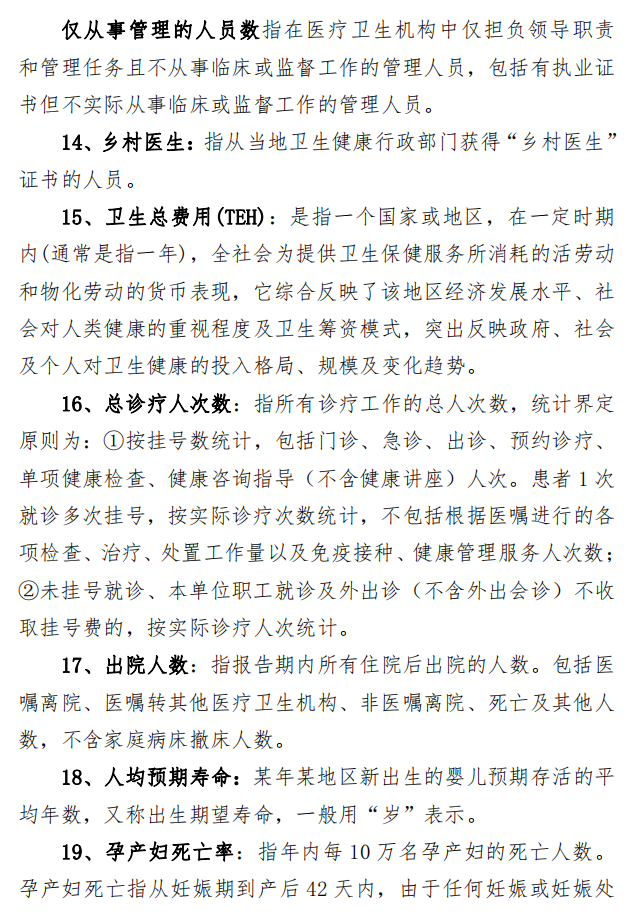 仅从事管理的人员数指在医疗卫生机构中仅担负领导职责和管理任务且不从事临床或监督工作的管理人员，包括有执业证书但不实际从事临床或监督工作的管理人员。

14、乡村医生：指从当地卫生健康行政部门获得“乡村医生”证书的人员。

15、卫生总费用(TEH)：是指一个国家或地区，在一定时期内(通常是指一年)，全社会为提供卫生保健服务所消耗的活劳动和物化劳动的货币表现，它综合反映了该地区经济发展水平、社会对人类健康的重视程度及卫生筹资模式，突出反映政府、社会及个人对卫生健康的投入格局、规模及变化趋势。

16、总诊疗人次数：指所有诊疗工作的总人次数，统计界定原则为：①按挂号数统计，包括门诊、急诊、出诊、预约诊疗、单项健康检查、健康咨询指导（不含健康讲座）人次。患者1次就诊多次挂号，按实际诊疗次数统计，不包括根据医嘱进行的各项检查、治疗、处置工作量以及免疫接种、健康管理服务人次数；②未挂号就诊、本单位职工就诊及外出诊（不含外出会诊）不收取挂号费的，按实际诊疗人次统计。

17、出院人数：指报告期内所有住院后出院的人数。包括医嘱离院、医嘱转其他医疗卫生机构、非医嘱离院、死亡及其他人数，不含家庭病床撤床人数。

18、人均预期寿命：某年某地区新出生的婴儿预期存活的平均年数，又称出生期望寿命，一般用“岁”表示。

19、孕产妇死亡率：指年内每10万名孕产妇的死亡人数。孕产妇死亡指从妊娠期到产后42天内，由于任何妊娠或妊娠处